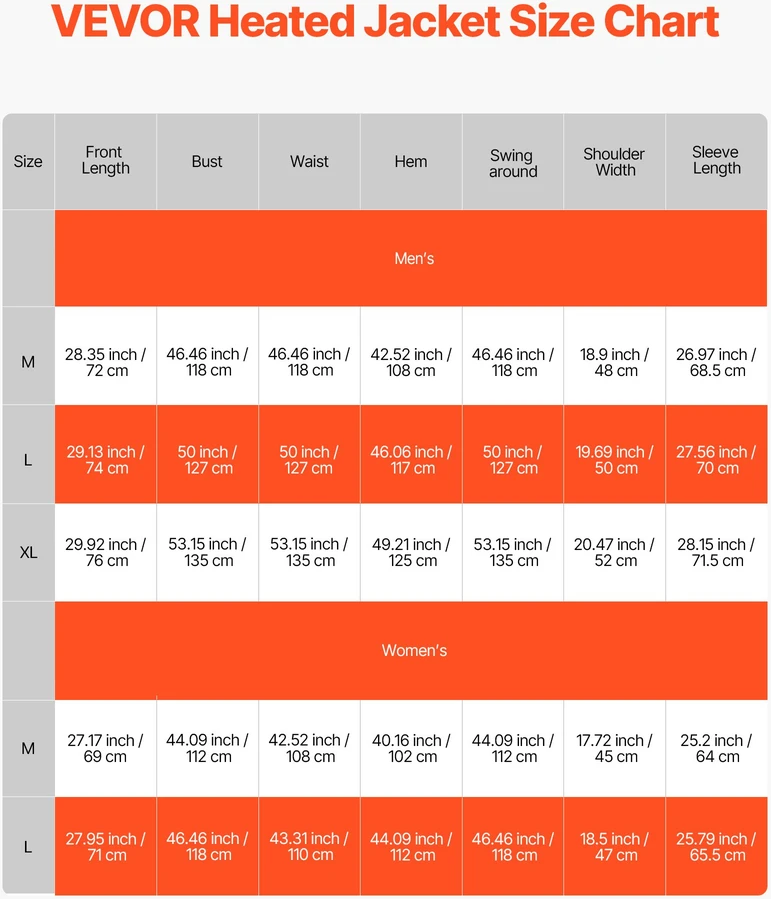 VEVOR Heated Jacket Size Chart

| Size | Front Length | Bust | Waist | Hem | Swing around | Shoulder Width | Sleeve Length |
|---|---|---|---|---|---|---|---|
| | Men's | | | | | | |
| M | 28.35 inch / 72 cm | 46.46 inch / 118 cm | 46.46 inch / 118 cm | 42.52 inch / 108 cm | 46.46 inch / 118 cm | 18.9 inch / 48 cm | 26.97 inch / 68.5 cm |
| L | 29.13 inch / 74 cm | 50 inch / 127 cm | 50 inch / 127 cm | 46.06 inch / 117 cm | 50 inch / 127 cm | 19.69 inch / 50 cm | 27.56 inch / 70 cm |
| XL | 29.92 inch / 76 cm | 53.15 inch / 135 cm | 53.15 inch / 135 cm | 49.21 inch / 125 cm | 53.15 inch / 135 cm | 20.47 inch / 52 cm | 28.15 inch / 71.5 cm |
| | Women's | | | | | | |
| M | 27.17 inch / 69 cm | 44.09 inch / 112 cm | 42.52 inch / 108 cm | 40.16 inch / 102 cm | 44.09 inch / 112 cm | 17.72 inch / 45 cm | 25.2 inch / 64 cm |
| L | 27.95 inch / 71 cm | 46.46 inch / 118 cm | 43.31 inch / 110 cm | 44.09 inch / 112 cm | 46.46 inch / 118 cm | 18.5 inch / 47 cm | 25.79 inch / 65.5 cm |